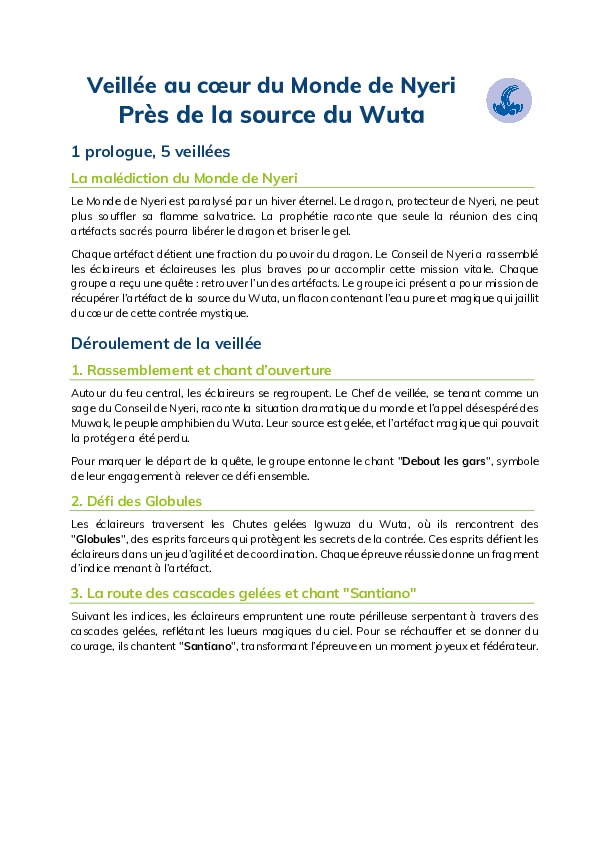 Veillée au cœur du Monde de Nyeri
Près de la source du Wuta

1 prologue, 5 veillées

La malédiction du Monde de Nyeri

Le Monde de Nyeri est paralysé par un hiver éternel. Le dragon, protecteur de Nyeri, ne peut plus souffler sa flamme salvatrice. La prophétie raconte que seule la réunion des cinq artéfacts sacrés pourra libérer le dragon et briser le gel.

Chaque artéfact détient une fraction du pouvoir du dragon. Le Conseil de Nyeri a rassemblé les éclaireurs et éclaireuses les plus braves pour accomplir cette mission vitale. Chaque groupe a reçu une quête : retrouver l'un des artéfacts. Le groupe ici présent a pour mission de récupérer l'artéfact de la source du Wuta, un flacon contenant l'eau pure et magique qui jaillit du cœur de cette contrée mystique.

Déroulement de la veillée

1. Rassemblement et chant d'ouverture

Autour du feu central, les éclaireurs se regroupent. Le Chef de veillée, se tenant comme un sage du Conseil de Nyeri, raconte la situation dramatique du monde et l'appel désespéré des Muwak, le peuple amphibien du Wuta. Leur source est gelée, et l'artéfact magique qui pouvait la protéger a été perdu.

Pour marquer le départ de la quête, le groupe entonne le chant "Debout les gars", symbole de leur engagement à relever ce défi ensemble.

2. Défi des Globules

Les éclaireurs traversent les Chutes gelées Igwuza du Wuta, où ils rencontrent des "Globules", des esprits farceurs qui protègent les secrets de la contrée. Ces esprits défient les éclaireurs dans un jeu d'agilité et de coordination. Chaque épreuve réussie donne un fragment d'indice menant à l'artéfact.

3. La route des cascades gelées et chant "Santiano"

Suivant les indices, les éclaireurs empruntent une route périlleuse serpentant à travers des cascades gelées, reflétant les lueurs magiques du ciel. Pour se réchauffer et se donner du courage, ils chantent "Santiano", transformant l'épreuve en un moment joyeux et fédérateur.